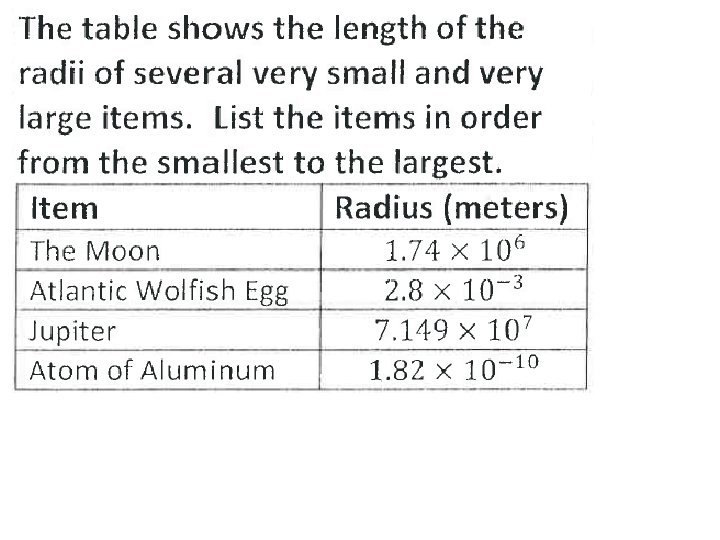 The table shows the length of the radii of several very small and very large items. List the items in order from the smallest to the largest.

| Item | Radius (meters) |
|---|---|
| The Moon | $1.74 \times 10^{6}$ |
| Atlantic Wolfish Egg | $2.8 \times 10^{-3}$ |
| Jupiter | $7.149 \times 10^{7}$ |
| Atom of Aluminum | $1.82 \times 10^{-10}$ |